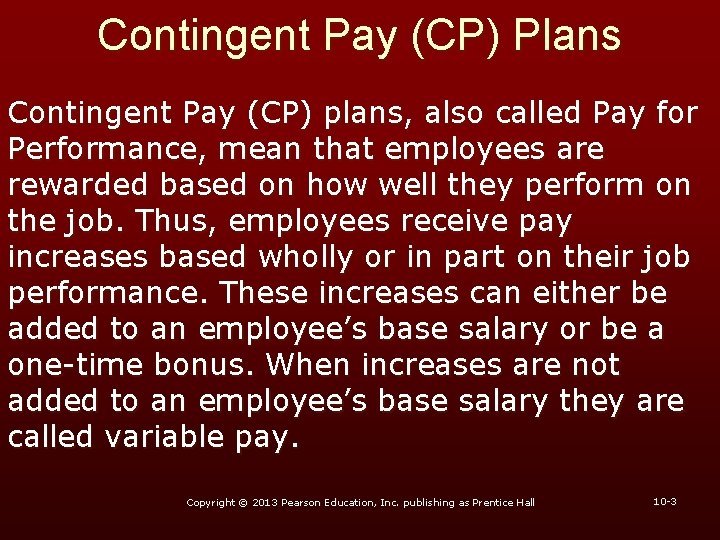 Contingent Pay (CP) Plans

Contingent Pay (CP) plans, also called Pay for Performance, mean that employees are rewarded based on how well they perform on the job. Thus, employees receive pay increases based wholly or in part on their job performance. These increases can either be added to an employee's base salary or be a one-time bonus. When increases are not added to an employee's base salary they are called variable pay.

Copyright © 2013 Pearson Education, Inc. publishing as Prentice Hall

10-3